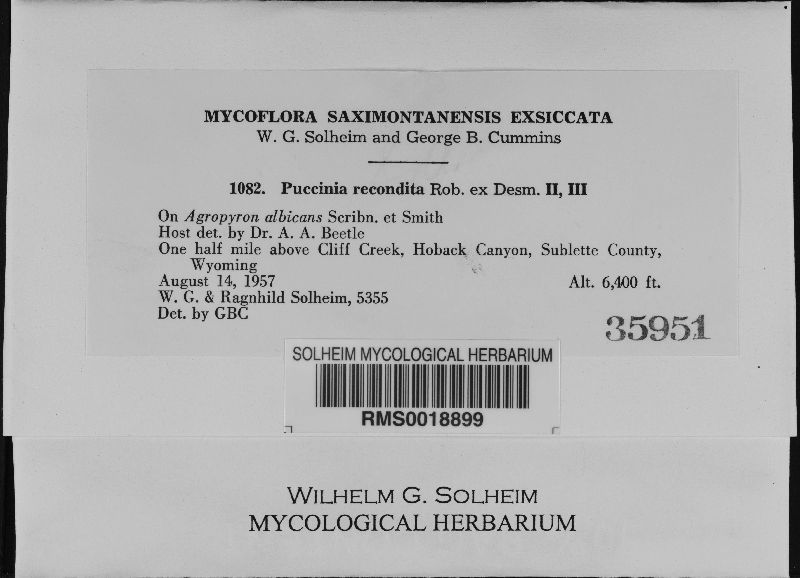 MYCOFLORA SAXIMONTANENSIS EXSICCATA
W. G. Solheim and George B. Cummins

1082. Puccinia recondita Rob. ex Desm. II, III

On Agropyron albicans Scribn. et Smith
Host det. by Dr. A. A. Beetle
One half mile above Cliff Creek, Hoback Canyon, Sublette County, Wyoming
August 14, 1957 Alt. 6,400 ft.
W. G. & Ragnhild Solheim, 5355
Det. by GBC

35951

SOLHEIM MYCOLOGICAL HERBARIUM
RMS0018899

WILHELM G. SOLHEIM
MYCOLOGICAL HERBARIUM